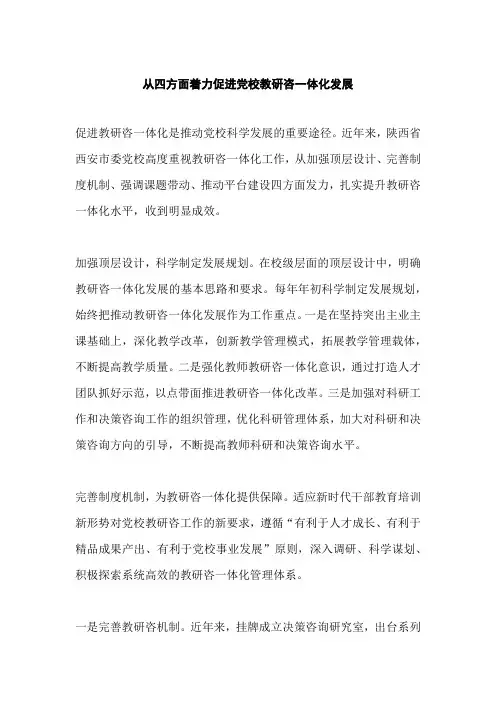 从四方面着力促进党校教研咨一体化发展

促进教研咨一体化是推动党校科学发展的重要途径。近年来，陕西省西安市委党校高度重视教研咨一体化工作，从加强顶层设计、完善制度机制、强调课题带动、推动平台建设四方面发力，扎实提升教研咨一体化水平，收到明显成效。

加强顶层设计，科学制定发展规划。在校级层面的顶层设计中，明确教研咨一体化发展的基本思路和要求。每年年初科学制定发展规划，始终把推动教研咨一体化发展作为工作重点。一是在坚持突出主业主课基础上，深化教学改革，创新教学管理模式，拓展教学管理载体，不断提高教学质量。二是强化教师教研咨一体化意识，通过打造人才团队抓好示范，以点带面推进教研咨一体化改革。三是加强对科研工作和决策咨询工作的组织管理，优化科研管理体系，加大对科研和决策咨询方向的引导，不断提高教师科研和决策咨询水平。

完善制度机制，为教研咨一体化提供保障。适应新时代干部教育培训新形势对党校教研咨工作的新要求，遵循“有利于人才成长、有利于精品成果产出、有利于党校事业发展”原则，深入调研、科学谋划、积极探索系统高效的教研咨一体化管理体系。

一是完善教研咨机制。近年来，挂牌成立决策咨询研究室，出台系列